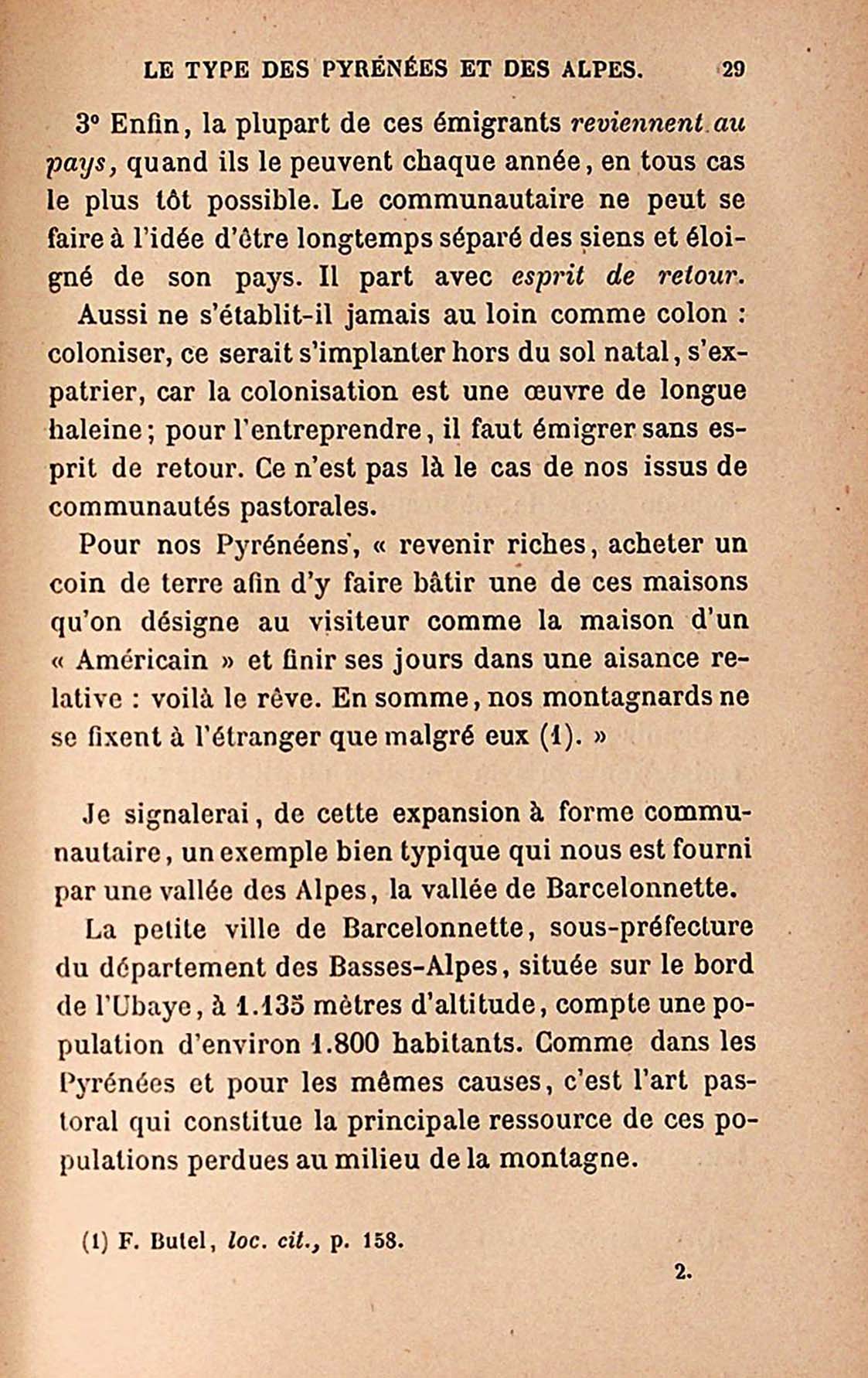 LE TYPE DES PYRÉNÉES ET DES ALPES. 29

3° Enfin, la plupart de ces émigrants reviennent au pays, quand ils le peuvent chaque année, en tous cas le plus tôt possible. Le communautaire ne peut se faire à l'idée d'être longtemps séparé des siens et éloigné de son pays. Il part avec esprit de retour. Aussi ne s'établit-il jamais au loin comme colon : coloniser, ce serait s'implanter hors du sol natal, s'expatrier, car la colonisation est une œuvre de longue haleine; pour l'entreprendre, il faut émigrer sans esprit de retour. Ce n'est pas là le cas de nos issus de communautés pastorales.

Pour nos Pyrénéens, « revenir riches, acheter un coin de terre afin d'y faire bâtir une de ces maisons qu'on désigne au visiteur comme la maison d'un « Américain » et finir ses jours dans une aisance relative : voilà le rêve. En somme, nos montagnards ne se fixent à l'étranger que malgré eux (1). »

Je signalerai, de cette expansion à forme communautaire, un exemple bien typique qui nous est fourni par une vallée des Alpes, la vallée de Barcelonnette.

La petite ville de Barcelonnette, sous-préfecture du département des Basses-Alpes, située sur le bord de l'Ubaye, à 1.135 mètres d'altitude, compte une population d'environ 1.800 habitants. Comme dans les Pyrénées et pour les mêmes causes, c'est l'art pastoral qui constitue la principale ressource de ces populations perdues au milieu de la montagne.

(1) F. Butel, loc. cit., p. 158.

2.